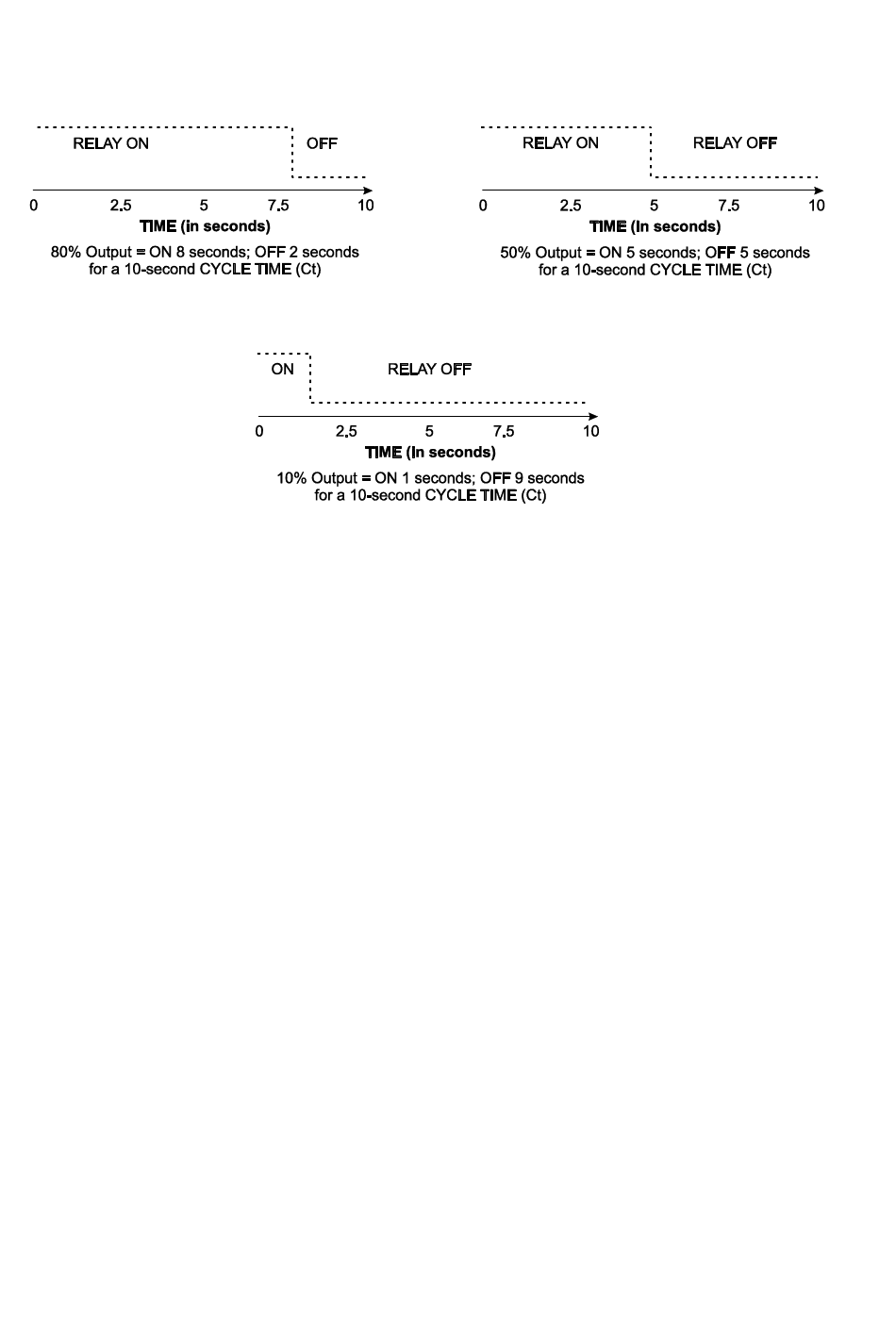 RELAY ON

OFF

0 2.5 5 7.5 10

TIME (in seconds)

80% Output = ON 8 seconds; OFF 2 seconds for a 10-second CYCLE TIME (Ct)

RELAY ON

RELAY OFF

0 2.5 5 7.5 10

TIME (in seconds)

50% Output = ON 5 seconds; OFF 5 seconds for a 10-second CYCLE TIME (Ct)

ON

RELAY OFF

0 2.5 5 7.5 10

TIME (in seconds)

10% Output = ON 1 seconds; OFF 9 seconds for a 10-second CYCLE TIME (Ct)